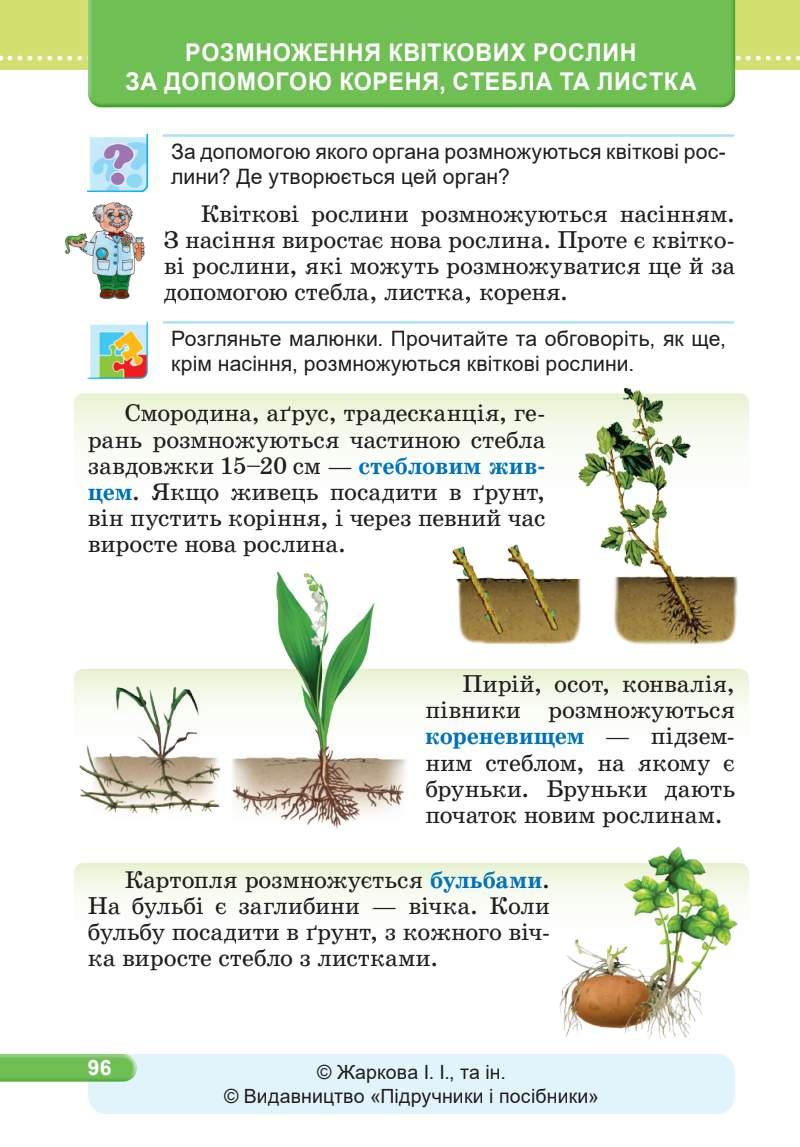 РОЗМНОЖЕННЯ КВІТКОВИХ РОСЛИН ЗА ДОПОМОГОЮ КОРЕНЯ, СТЕБЛА ТА ЛИСТКА

За допомогою якого органа розмножуються квіткові рослини? Де утворюється цей орган?

Квіткові рослини розмножуються насінням. З насіння виростає нова рослина. Проте є квіткові рослини, які можуть розмножуватися ще й за допомогою стебла, листка, кореня.

Розгляньте малюнки. Прочитайте та обговоріть, як ще, крім насіння, розмножуються квіткові рослини.

Смородина, аґрус, традесканція, герань розмножуються частиною стебла завдовжки 15–20 см — стебловим живцем. Якщо живець посадити в ґрунт, він пустить коріння, і через певний час виросте нова рослина.

Пирій, осот, конвалія, півники розмножуються кореневищем — підземним стеблом, на якому є бруньки. Бруньки дають початок новим рослинам.

Картопля розмножується бульбами. На бульбі є заглибини — вічка. Коли бульбу посадити в ґрунт, з кожного вічка виросте стебло з листками.

96

© Жаркова І. І., та ін.
© Видавництво «Підручники і посібники»